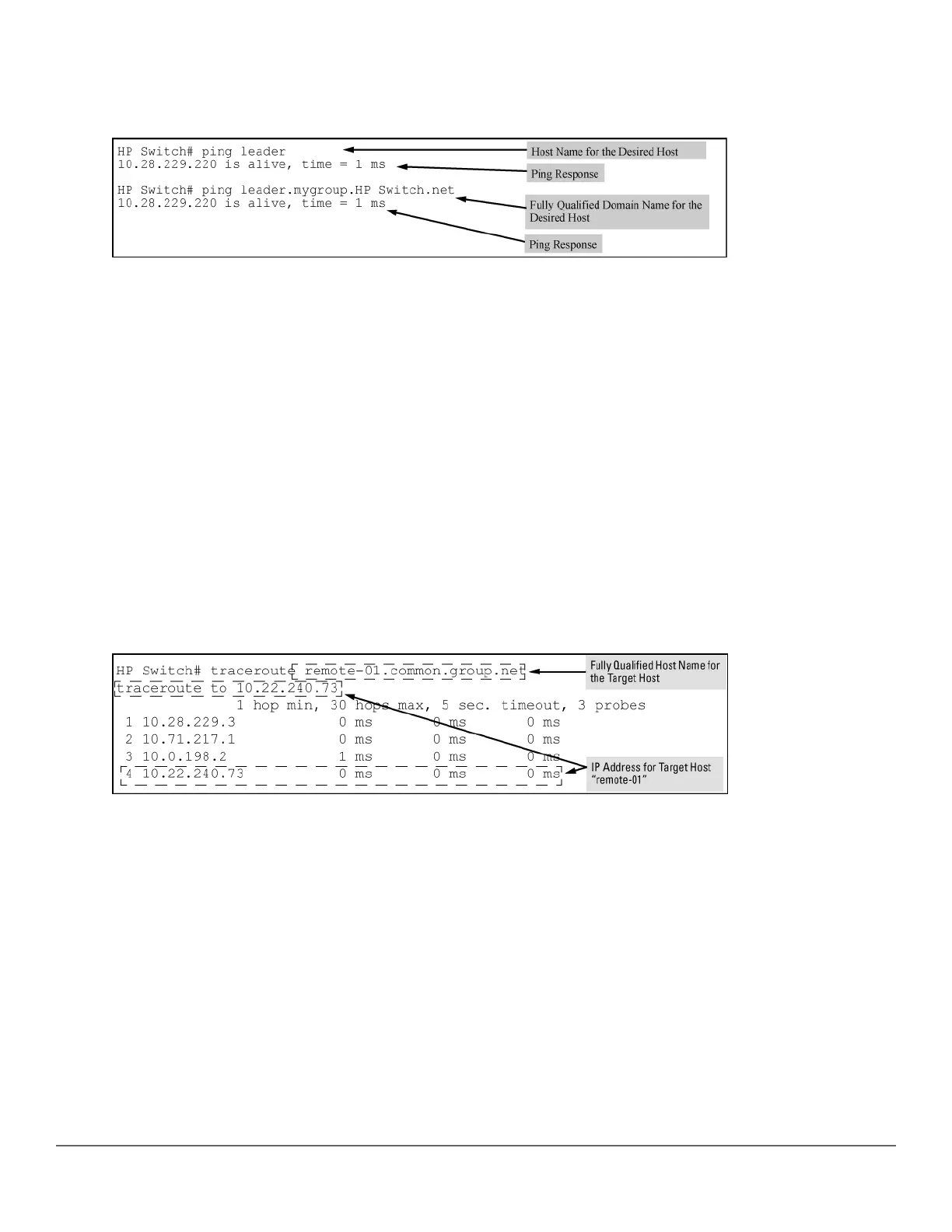 HP Switch# ping leader
10.28.229.220 is alive, time = 1 ms

HP Switch# ping leader.mygroup.HP Switch.net
10.28.229.220 is alive, time = 1 ms

Host Name for the Desired Host

Ping Response

Fully Qualified Domain Name for the Desired Host

Ping Response

HP Switch# traceroute remote-01.common.group.net
traceroute to 10.22.240.73
1 hop min, 30 hops max, 5 sec. timeout, 3 probes
1 10.28.229.3 0 ms 0 ms 0 ms
2 10.71.217.1 0 ms 0 ms 0 ms
3 10.0.198.2 1 ms 0 ms 0 ms
4 10.22.240.73 0 ms 0 ms 0 ms

Fully Qualified Host Name for the Target Host

IP Address for Target Host "remote-01"